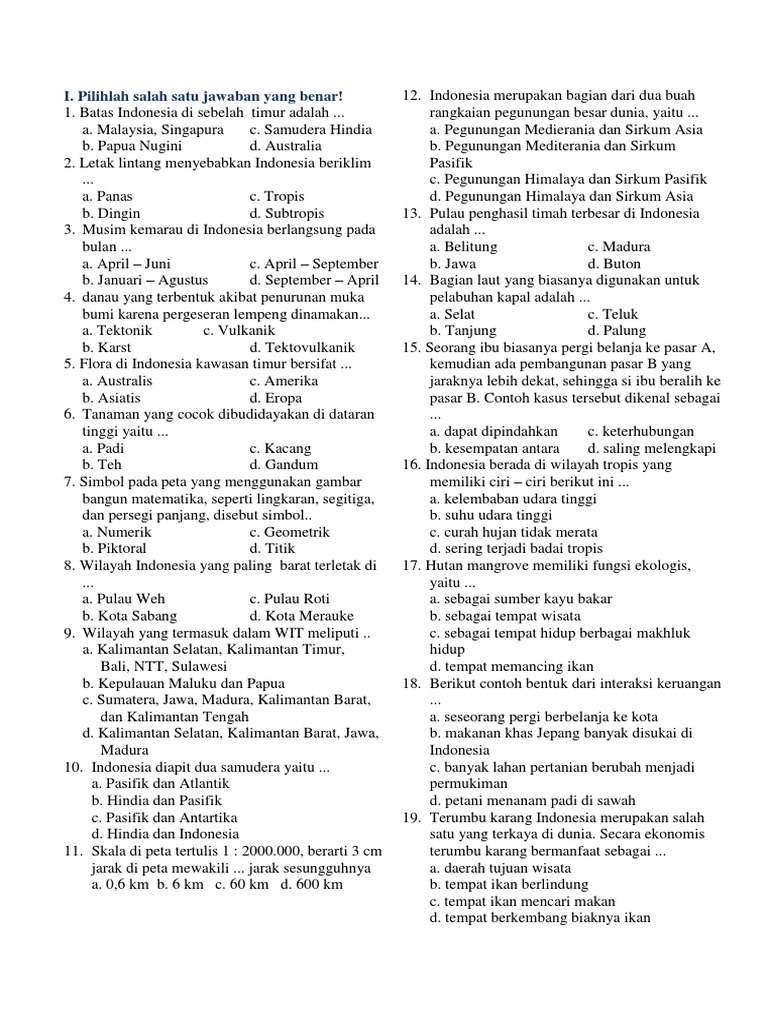 I. Pilihlah salah satu jawaban yang benar!
1. Batas Indonesia di sebelah timur adalah ...
a. Malaysia, Singapura c. Samudera Hindia
b. Papua Nugini d. Australia
2. Letak lintang menyebabkan Indonesia beriklim ...
a. Panas c. Tropis
b. Dingin d. Subtropis
3. Musim kemarau di Indonesia berlangsung pada bulan ...
a. April – Juni c. April – September
b. Januari – Agustus d. September – April
4. danau yang terbentuk akibat penurunan muka bumi karena pergeseran lempeng dinamakan...
a. Tektonik c. Vulkanik
b. Karst d. Tektovulkanik
5. Flora di Indonesia kawasan timur bersifat ...
a. Australis c. Amerika
b. Asiatis d. Eropa
6. Tanaman yang cocok dibudidayakan di dataran tinggi yaitu ...
a. Padi c. Kacang
b. Teh d. Gandum
7. Simbol pada peta yang menggunakan gambar bangun matematika, seperti lingkaran, segitiga, dan persegi panjang, disebut simbol..
a. Numerik c. Geometrik
b. Piktoral d. Titik
8. Wilayah Indonesia yang paling barat terletak di ...
a. Pulau Weh c. Pulau Roti
b. Kota Sabang d. Kota Merauke
9. Wilayah yang termasuk dalam WIT meliputi ..
a. Kalimantan Selatan, Kalimantan Timur, Bali, NTT, Sulawesi
b. Kepulauan Maluku dan Papua
c. Sumatera, Jawa, Madura, Kalimantan Barat, dan Kalimantan Tengah
d. Kalimantan Selatan, Kalimantan Barat, Jawa, Madura
10. Indonesia diapit dua samudera yaitu ...
a. Pasifik dan Atlantik
b. Hindia dan Pasifik
c. Pasifik dan Antartika
d. Hindia dan Indonesia
11. Skala di peta tertulis 1 : 2000.000, berarti 3 cm jarak di peta mewakili ... jarak sesungguhnya
a. 0,6 km b. 6 km c. 60 km d. 600 km
12. Indonesia merupakan bagian dari dua buah rangkaian pegunungan besar dunia, yaitu ...
a. Pegunungan Medierania dan Sirkum Asia
b. Pegunungan Mediterania dan Sirkum Pasifik
c. Pegunungan Himalaya dan Sirkum Pasifik
d. Pegunungan Himalaya dan Sirkum Asia
13. Pulau penghasil timah terbesar di Indonesia adalah ...
a. Belitung c. Madura
b. Jawa d. Buton
14. Bagian laut yang biasanya digunakan untuk pelabuhan kapal adalah ...
a. Selat c. Teluk
b. Tanjung d. Palung
15. Seorang ibu biasanya pergi belanja ke pasar A, kemudian ada pembangunan pasar B yang jaraknya lebih dekat, sehingga si ibu beralih ke pasar B. Contoh kasus tersebut dikenal sebagai ...
a. dapat dipindahkan c. keterhubungan
b. kesempatan antara d. saling melengkapi
16. Indonesia berada di wilayah tropis yang memiliki ciri – ciri berikut ini ...
a. kelembaban udara tinggi
b. suhu udara tinggi
c. curah hujan tidak merata
d. sering terjadi badai tropis
17. Hutan mangrove memiliki fungsi ekologis, yaitu ...
a. sebagai sumber kayu bakar
b. sebagai tempat wisata
c. sebagai tempat hidup berbagai makhluk hidup
d. tempat memancing ikan
18. Berikut contoh bentuk dari interaksi keruangan ...
a. seseorang pergi berbelanja ke kota
b. makanan khas Jepang banyak disukai di Indonesia
c. banyak lahan pertanian berubah menjadi permukiman
d. petani menanam padi di sawah
19. Terumbu karang Indonesia merupakan salah satu yang terkaya di dunia. Secara ekonomis terumbu karang bermanfaat sebagai ...
a. daerah tujuan wisata
b. tempat ikan berlindung
c. tempat ikan mencari makan
d. tempat berkembang biaknya ikan